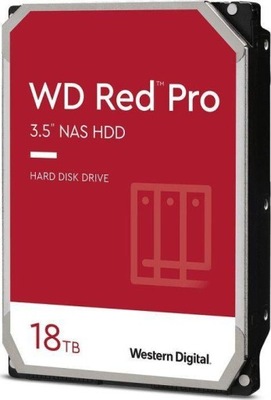 WD Red™ Pro

3.5" NAS HDD

HARD DISK DRIVE

18TB

Western Digital.